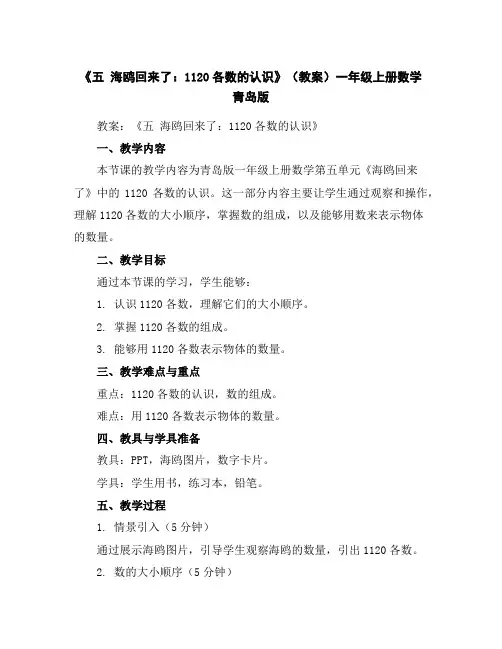 《五 海鸥回来了：1120 各数的认识》（教案）一年级上册数学青岛版

教案：《五 海鸥回来了：1120 各数的认识》

一、教学内容

本节课的教学内容为青岛版一年级上册数学第五单元《海鸥回来了》中的 1120 各数的认识。这一部分内容主要让学生通过观察和操作，理解 1120 各数的大小顺序，掌握数的组成，以及能够用数来表示物体的数量。

二、教学目标

通过本节课的学习，学生能够：

1. 认识 1120 各数，理解它们的大小顺序。

2. 掌握 1120 各数的组成。

3. 能够用 1120 各数表示物体的数量。

三、教学难点与重点

重点：1120 各数的认识，数的组成。

难点：用 1120 各数表示物体的数量。

四、教具与学具准备

教具：PPT，海鸥图片，数字卡片。

学具：学生用书，练习本，铅笔。

五、教学过程

1. 情景引入（5 分钟）

通过展示海鸥图片，引导学生观察海鸥的数量，引出 1120 各数。

2. 数的大小顺序（5 分钟）